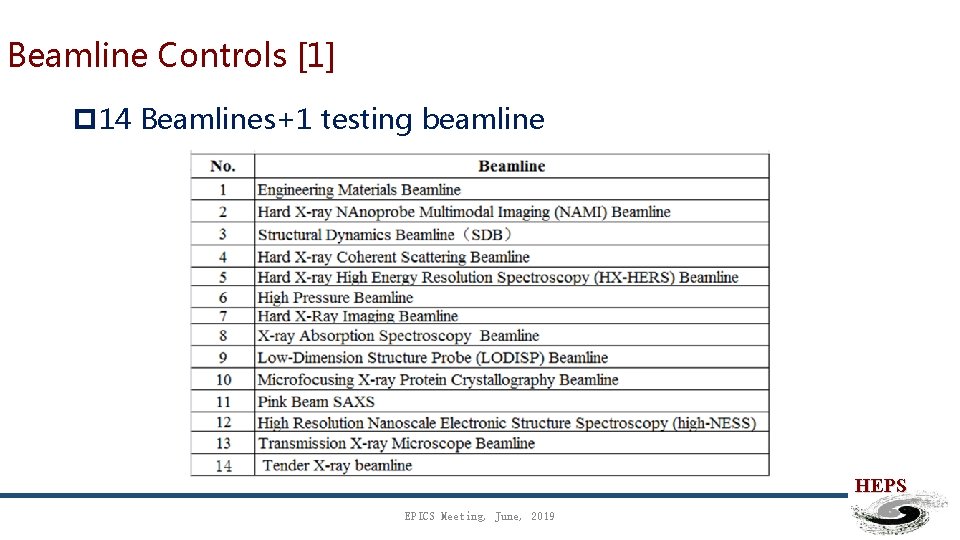 Beamline Controls [1]

14 Beamlines+1 testing beamline

| No. | Beamline |
|---|---|
| 1 | Engineering Materials Beamline |
| 2 | Hard X-ray NAnoprobe Multimodal Imaging (NAMI) Beamline |
| 3 | Structural Dynamics Beamline（SDB） |
| 4 | Hard X-ray Coherent Scattering Beamline |
| 5 | Hard X-ray High Energy Resolution Spectroscopy (HX-HERS) Beamline |
| 6 | High Pressure Beamline |
| 7 | Hard X-Ray Imaging Beamline |
| 8 | X-ray Absorption Spectroscopy Beamline |
| 9 | Low-Dimension Structure Probe (LODISP) Beamline |
| 10 | Microfocusing X-ray Protein Crystallography Beamline |
| 11 | Pink Beam SAXS |
| 12 | High Resolution Nanoscale Electronic Structure Spectroscopy (high-NESS) |
| 13 | Transmission X-ray Microscope Beamline |
| 14 | Tender X-ray beamline |

HEPS

EPICS Meeting, June, 2019